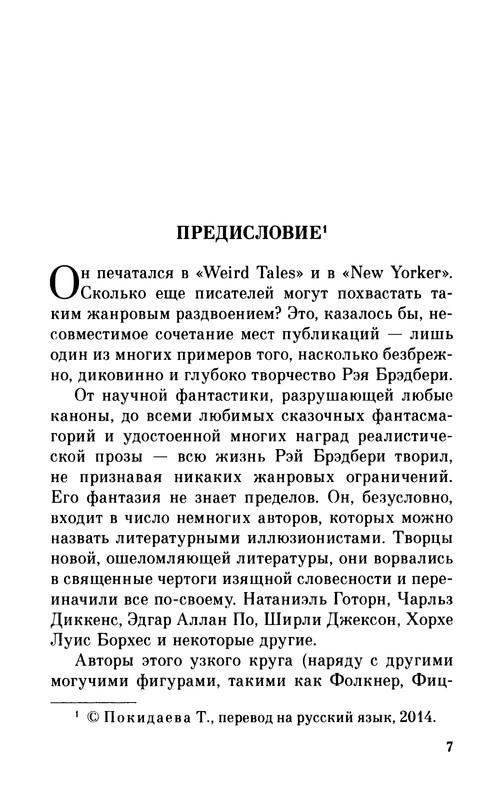 ПРЕДИСЛОВИЕ$^1$

Он печатался в «Weird Tales» и в «New Yorker». Сколько еще писателей могут похвастать таким жанровым раздвоением? Это, казалось бы, несовместимое сочетание мест публикаций — лишь один из многих примеров того, насколько безбрежно, диковинно и глубоко творчество Рэя Брэдбери.

От научной фантастики, разрушающей любые каноны, до всеми любимых сказочных фантасмагорий и удостоенной многих наград реалистической прозы — всю жизнь Рэй Брэдбери творил, не признавая никаких жанровых ограничений. Его фантазия не знает пределов. Он, безусловно, входит в число немногих авторов, которых можно назвать литературными иллюзионистами. Творцы новой, ошеломляющей литературы, они ворвались в священные чертоги изящной словесности и переиначили все по-своему. Натаниэль Готорн, Чарльз Диккенс, Эдгар Аллан По, Ширли Джексон, Хорхе Луис Борхес и некоторые другие.

Авторы этого узкого круга (наряду с другими могучими фигурами, такими как Фолкнер, Фиц-

$^1$ © Покидаева Т., перевод на русский язык, 2014.

7